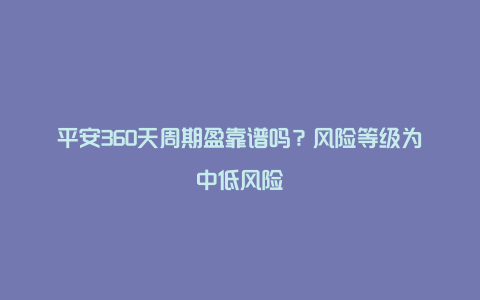 平安360天周期盈靠谱吗？风险等级为中低风险